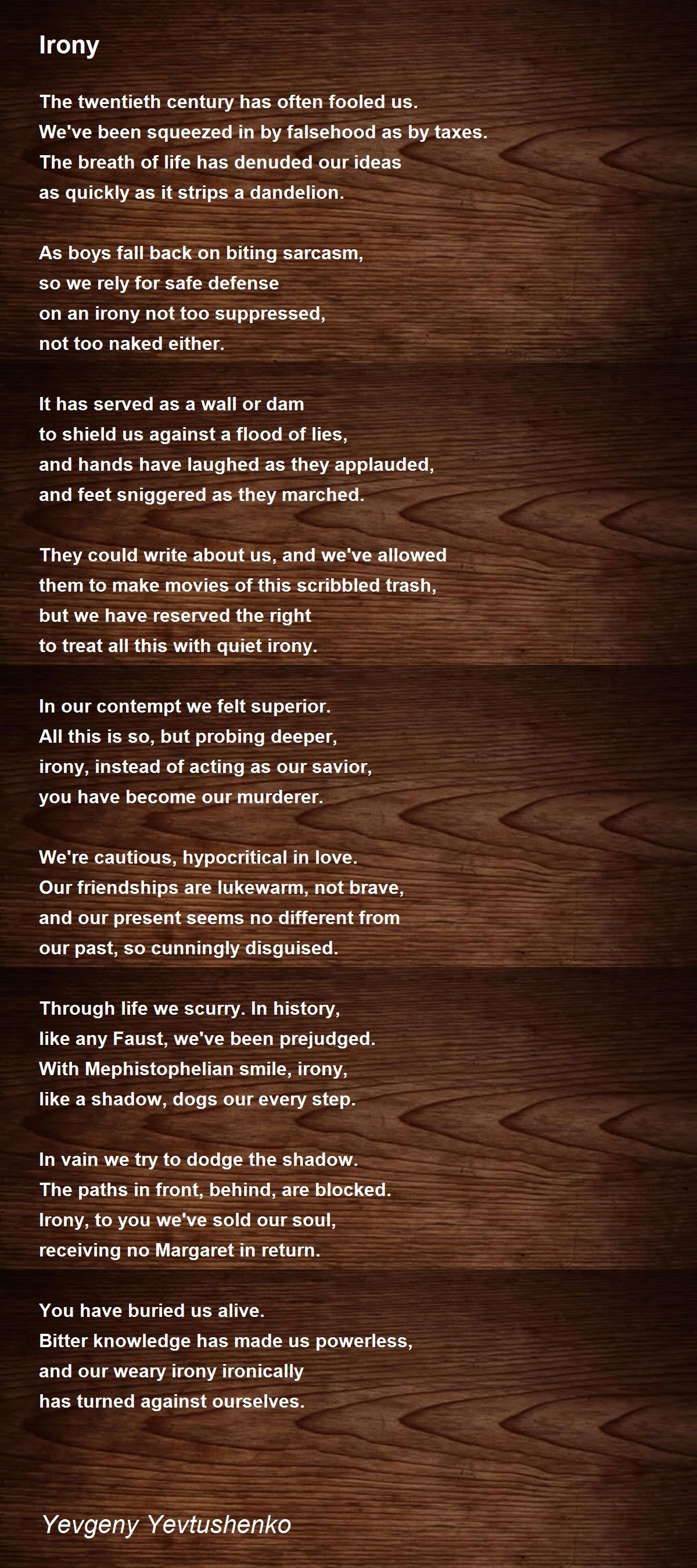 Irony

The twentieth century has often fooled us.
We've been squeezed in by falsehood as by taxes.
The breath of life has denuded our ideas
as quickly as it strips a dandelion.

As boys fall back on biting sarcasm,
so we rely for safe defense
on an irony not too suppressed,
not too naked either.

It has served as a wall or dam
to shield us against a flood of lies,
and hands have laughed as they applauded,
and feet sniggered as they marched.

They could write about us, and we've allowed
them to make movies of this scribbled trash,
but we have reserved the right
to treat all this with quiet irony.

In our contempt we felt superior.
All this is so, but probing deeper,
irony, instead of acting as our savior,
you have become our murderer.

We're cautious, hypocritical in love.
Our friendships are lukewarm, not brave,
and our present seems no different from
our past, so cunningly disguised.

Through life we scurry. In history,
like any Faust, we've been prejudged.
With Mephistophelian smile, irony,
like a shadow, dogs our every step.

In vain we try to dodge the shadow.
The paths in front, behind, are blocked.
Irony, to you we've sold our soul,
receiving no Margaret in return.

You have buried us alive.
Bitter knowledge has made us powerless,
and our weary irony ironically
has turned against ourselves.

Yevgeny Yevtushenko